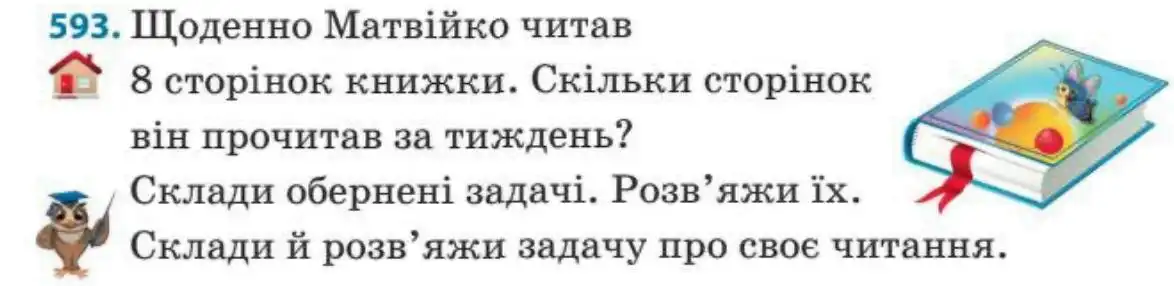 593. Щоденно Матвійко читав 8 сторінок книжки. Скільки сторінок він прочитав за тиждень?
Склади обернені задачі. Розв'яжи їх.
Склади й розв'яжи задачу про своє читання.